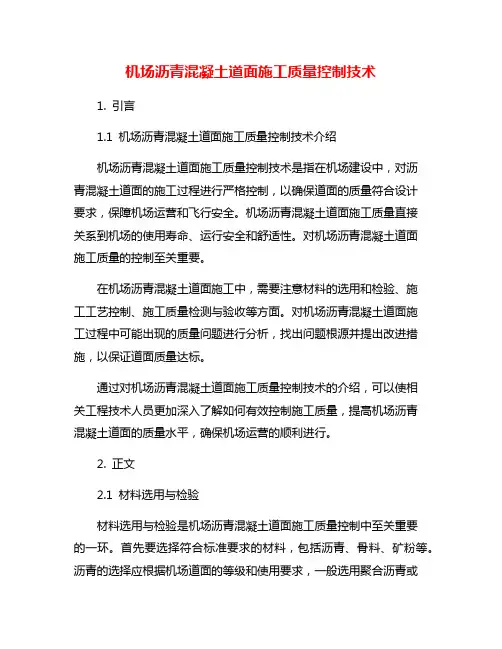 机场沥青混凝土道面施工质量控制技术

1. 引言

1.1 机场沥青混凝土道面施工质量控制技术介绍

机场沥青混凝土道面施工质量控制技术是指在机场建设中，对沥青混凝土道面的施工过程进行严格控制，以确保道面的质量符合设计要求，保障机场运营和飞行安全。机场沥青混凝土道面施工质量直接关系到机场的使用寿命、运行安全和舒适性。对机场沥青混凝土道面施工质量的控制至关重要。

在机场沥青混凝土道面施工中，需要注意材料的选用和检验、施工工艺控制、施工质量检测与验收等方面。对机场沥青混凝土道面施工过程中可能出现的质量问题进行分析，找出问题根源并提出改进措施，以保证道面质量达标。

通过对机场沥青混凝土道面施工质量控制技术的介绍，可以使相关工程技术人员更加深入了解如何有效控制施工质量，提高机场沥青混凝土道面的质量水平，确保机场运营的顺利进行。

2. 正文

2.1 材料选用与检验

材料选用与检验是机场沥青混凝土道面施工质量控制中至关重要的一环。首先要选择符合标准要求的材料，包括沥青、骨料、矿粉等。沥青的选择应根据机场道面的等级和使用要求，一般选用聚合沥青或